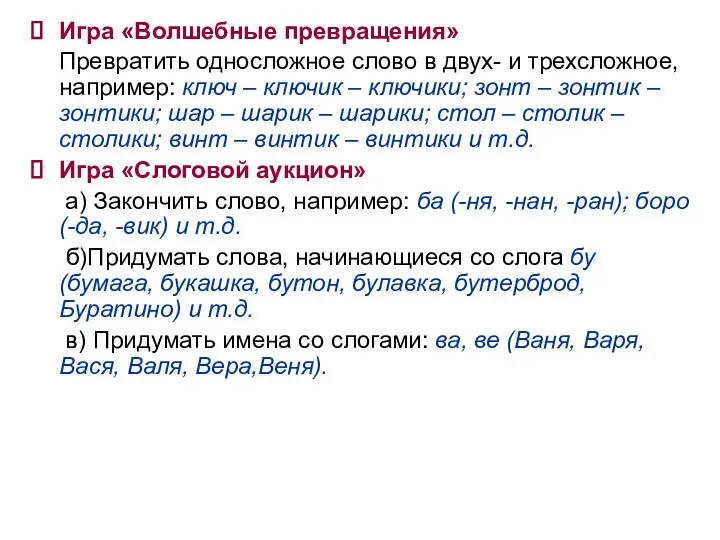 Игра «Волшебные превращения»

Превратить односложное слово в двух- и трехсложное, например: ключ – ключик – ключики; зонт – зонтик – зонтики; шар – шарик – шарики; стол – столик – столики; винт – винтик – винтики и т.д.

Игра «Слоговой аукцион»

а) Закончить слово, например: ба (-ня, -нан, -ран); боро (-да, -вик) и т.д.

б)Придумать слова, начинающиеся со слога бу (бумага, букашка, бутон, булавка, бутерброд, Буратино) и т.д.

в) Придумать имена со слогами: ва, ве (Ваня, Варя, Вася, Валя, Вера,Веня).